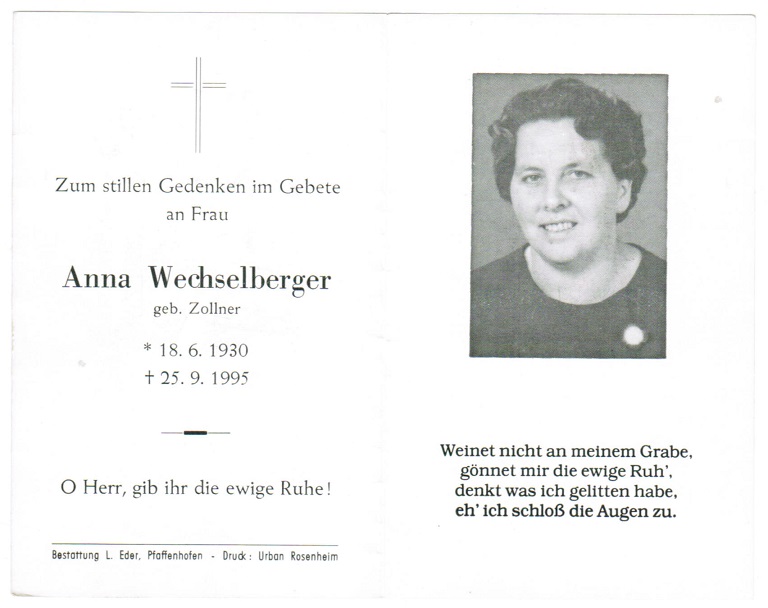 Zum stillen Gedenken im Gebete
an Frau

Anna Wechselberger
geb. Zollner

* 18. 6. 1930
† 25. 9. 1995

O Herr, gib ihr die ewige Ruhe!

Bestattung L. Eder, Pfaffenhofen - Druck: Urban Rosenheim

Weinet nicht an meinem Grabe,
gönnet mir die ewige Ruh',
denkt was ich gelitten habe,
eh' ich schloß die Augen zu.